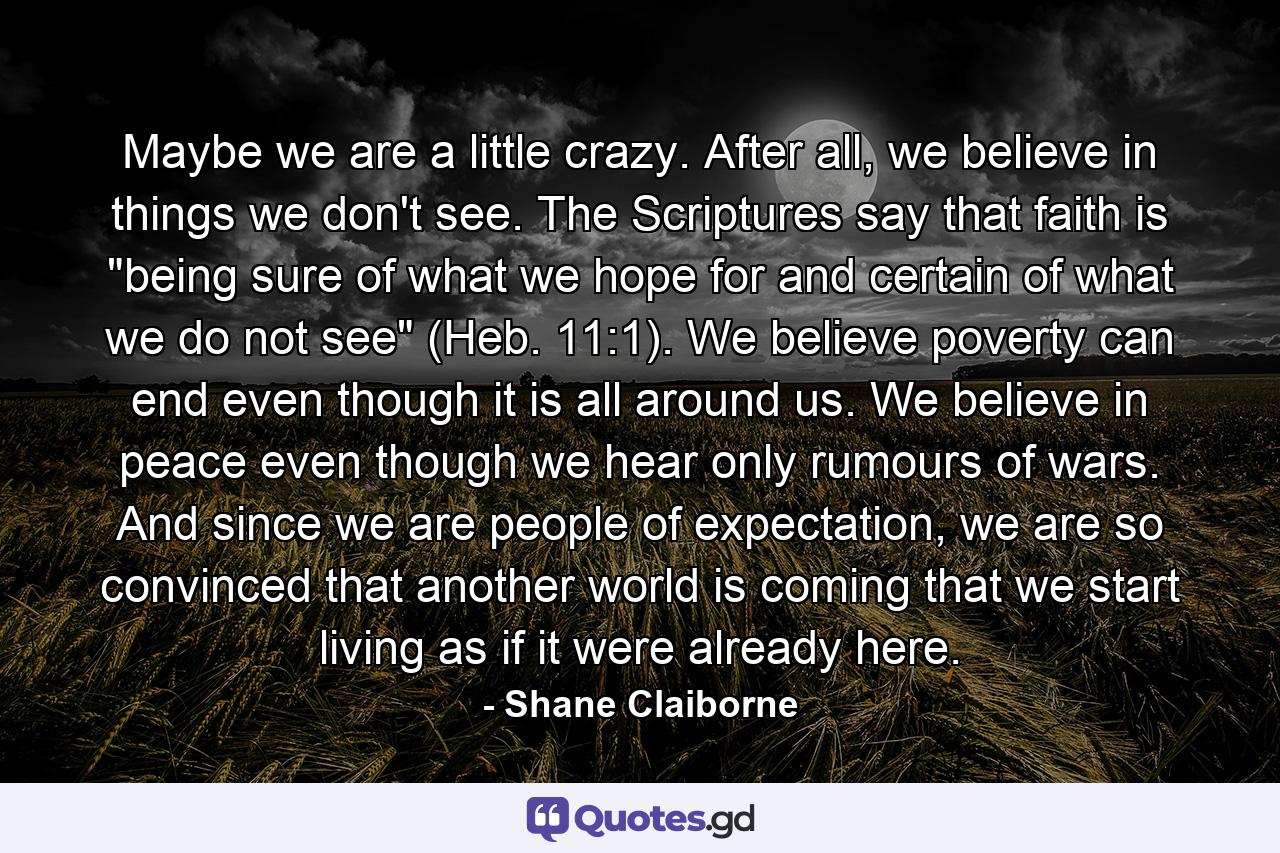 Maybe we are a little crazy. After all, we believe in things we don't see. The Scriptures say that faith is "being sure of what we hope for and certain of what we do not see" (Heb. 11:1). We believe poverty can end even though it is all around us. We believe in peace even though we hear only rumours of wars. And since we are people of expectation, we are so convinced that another world is coming that we start living as if it were already here.

- Shane Claiborne

Quotes.gd